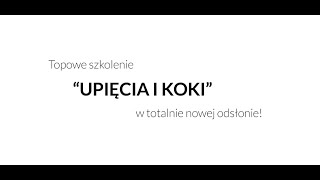 Topowe szkolenie

“UPIĘCIA I KOKI”

w totalnie nowej odsłonie!